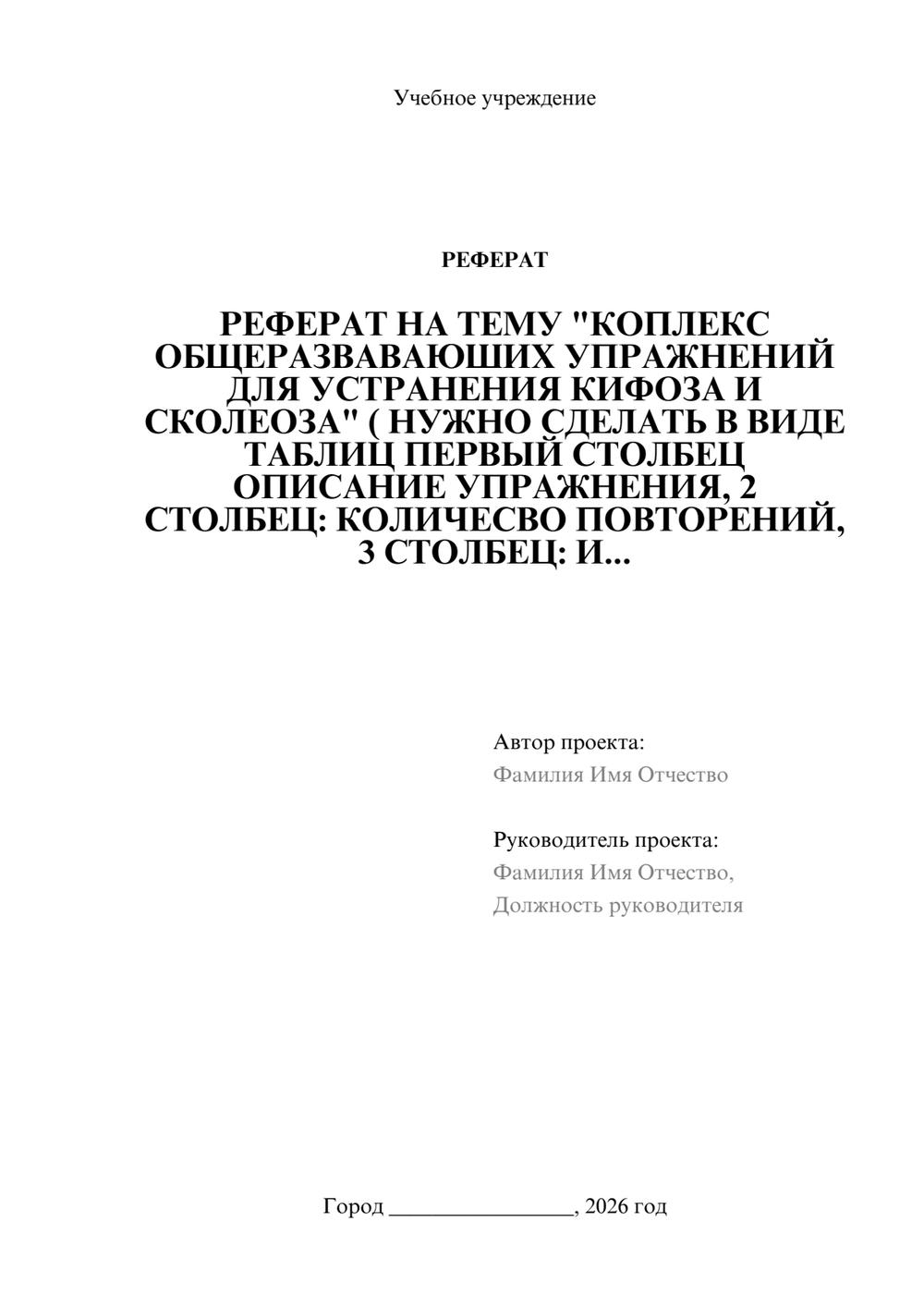 Учебное учреждение

РЕФЕРАТ

РЕФЕРАТ НА ТЕМУ "КОПЛЕКС ОБЩЕРАЗВАВАЮШИХ УПРАЖНЕНИЙ ДЛЯ УСТРАНЕНИЯ КИФОЗА И СКОЛЕОЗА" ( НУЖНО СДЕЛАТЬ В ВИДЕ ТАБЛИЦ ПЕРВЫЙ СТОЛБЕЦ ОПИСАНИЕ УПРАЖНЕНИЯ, 2 СТОЛБЕЦ: КОЛИЧЕСВО ПОВТОРЕНИЙ, 3 СТОЛБЕЦ: И...

Автор проекта:
Фамилия Имя Отчество

Руководитель проекта:
Фамилия Имя Отчество,
Должность руководителя

Город ________________, 2026 год